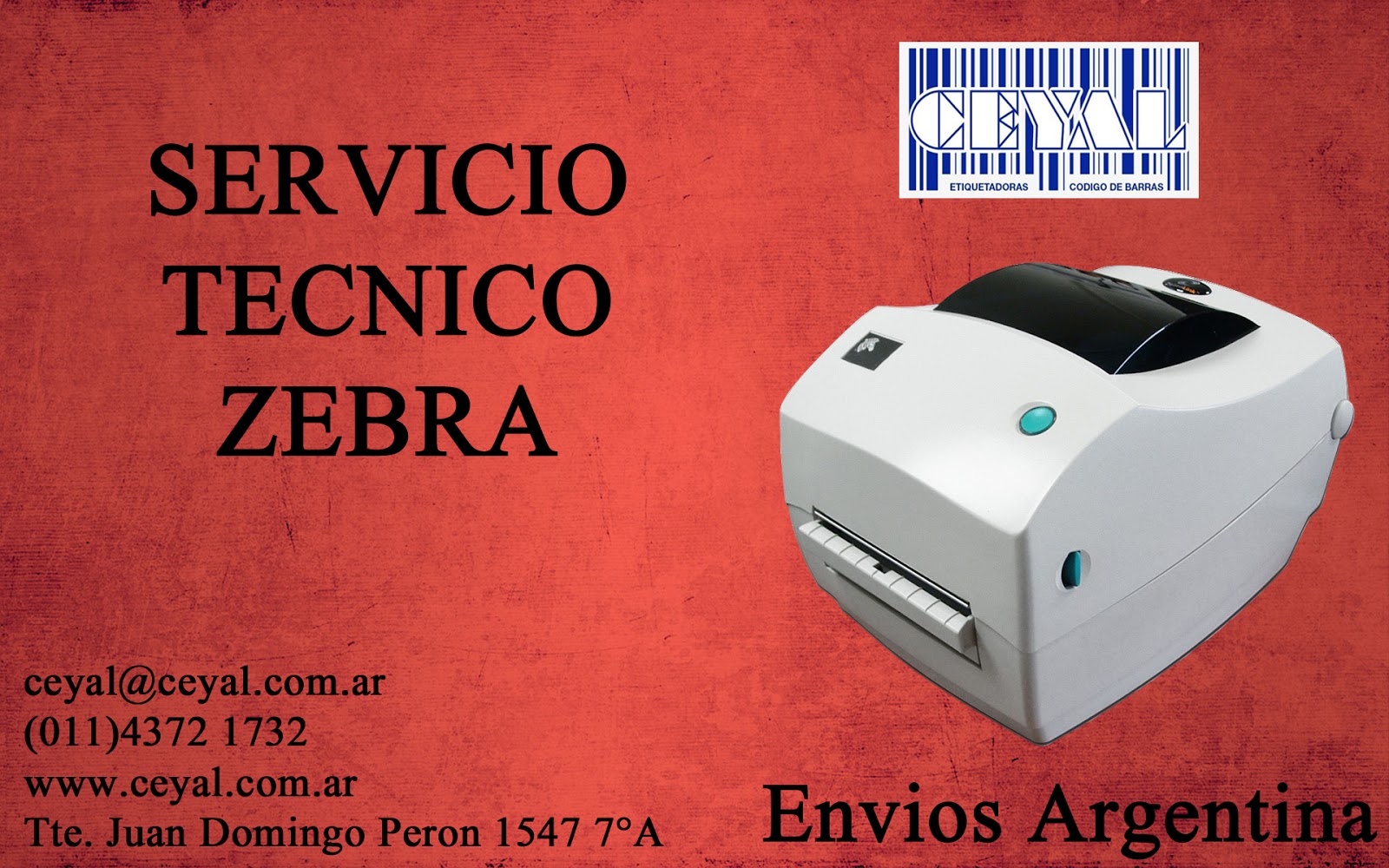 CEYAL
ETIQUETADORAS CODIGO DE BARRAS

SERVICIO
TECNICO
ZEBRA

ceyal@ceyal.com.ar
(011)4372 1732
www.ceyal.com.ar
Tte. Juan Domingo Peron 1547 7°A

Envios Argentina